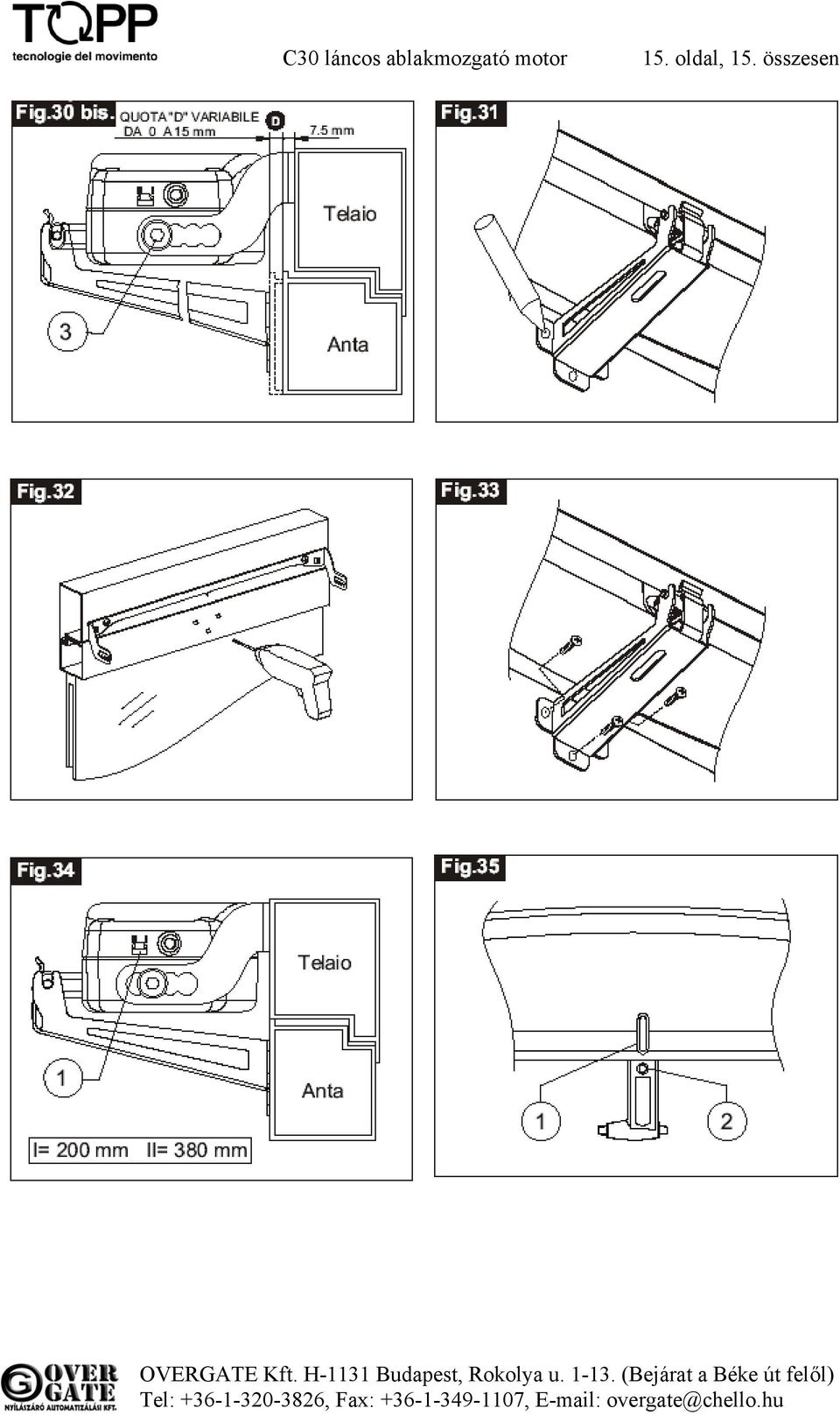 TOPP
tecnologie del movimento

C30 láncos ablakmozgató motor 15. oldal, 15. összesen

Fig.30 bis.
QUOTA "D" VARIABILE DA 0 A 15 mm
D
7.5 mm
Telaio
Anta
3

Fig.31

Fig.32

Fig.33

Fig.34
Telaio
Anta
1
I= 200 mm II= 380 mm

Fig.35
1
2

OVER GATE
NYÍLÁSZÁRÓ AUTOMATIZÁLÁSI KFT.

OVERGATE Kft. H-1131 Budapest, Rokolya u. 1-13. (Bejárat a Béke út felől)
Tel: +36-1-320-3826, Fax: +36-1-349-1107, E-mail: overgate@chello.hu